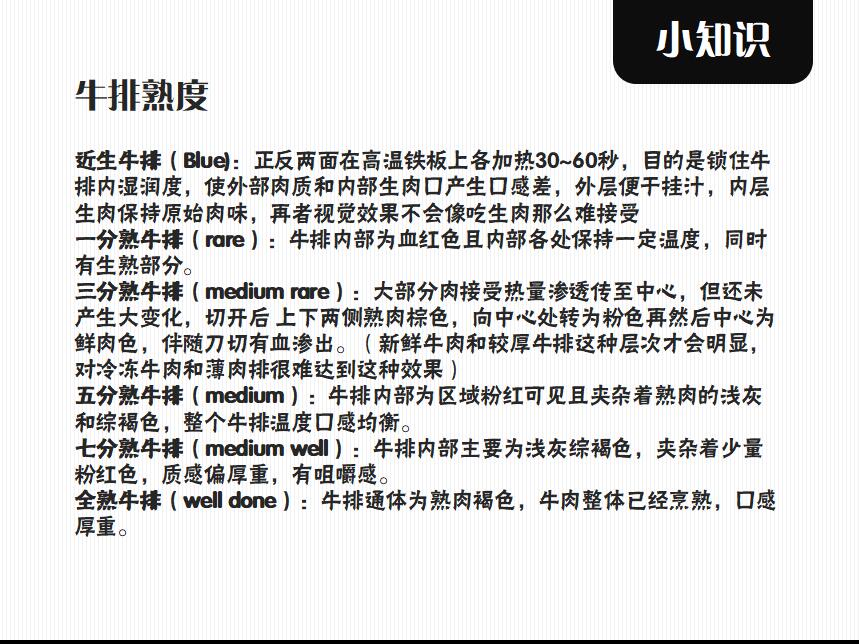 小知识

牛排熟度

近生牛排（Blue)：正反两面在高温铁板上各加热30~60秒，目的是锁住牛排内湿润度，使外部肉质和内部生肉口产生口感差，外层便于挂汁，内层生肉保持原始肉味，再者视觉效果不会像吃生肉那么难接受
一分熟牛排（rare）：牛排内部为血红色且内部各处保持一定温度，同时有生熟部分。
三分熟牛排（medium rare）：大部分肉接受热量渗透传至中心，但还未产生大变化，切开后 上下两侧熟肉棕色，向中心处转为粉色再然后中心为鲜肉色，伴随刀切有血渗出。（新鲜牛肉和较厚牛排这种层次才会明显，对冷冻牛肉和薄肉排很难达到这种效果）
五分熟牛排（medium）：牛排内部为区域粉红可见且夹杂着熟肉的浅灰和综褐色，整个牛排温度口感均衡。
七分熟牛排（medium well）：牛排内部主要为浅灰综褐色，夹杂着少量粉红色，质感偏厚重，有咀嚼感。
全熟牛排（well done）：牛排通体为熟肉褐色，牛肉整体已经烹熟，口感厚重。